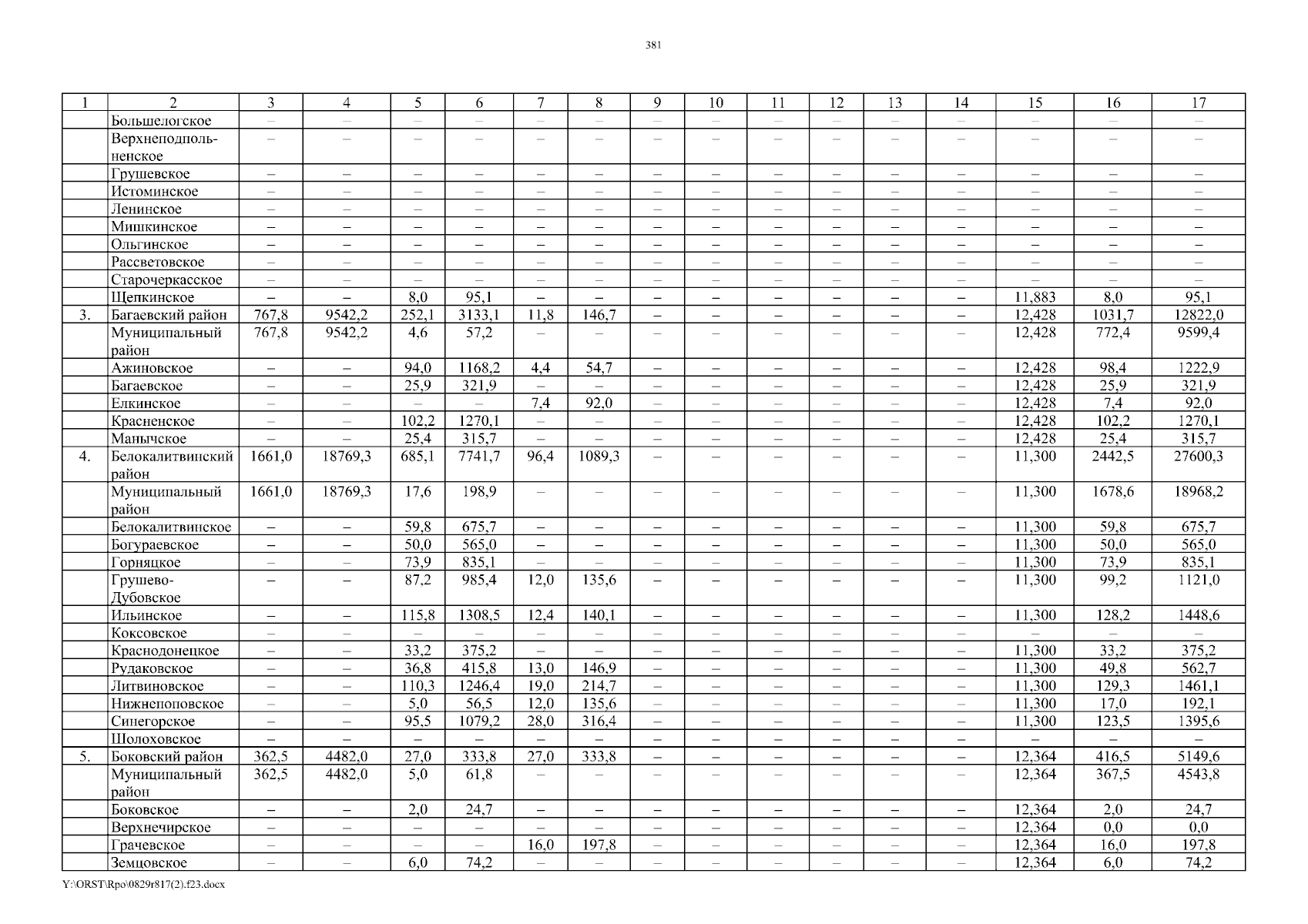 381

| 1 | 2 | 3 | 4 | 5 | 6 | 7 | 8 | 9 | 10 | 11 | 12 | 13 | 14 | 15 | 16 | 17 |
|---|---|---|---|---|---|---|---|---|---|---|---|---|---|---|---|---|
| | Большелогское | – | – | – | – | – | – | – | – | – | – | – | – | – | – | – |
| | Верхнеподпольненское | – | – | – | – | – | – | – | – | – | – | – | – | – | – | – |
| | Грушевское | – | – | – | – | – | – | – | – | – | – | – | – | – | – | – |
| | Истоминское | – | – | – | – | – | – | – | – | – | – | – | – | – | – | – |
| | Ленинское | – | – | – | – | – | – | – | – | – | – | – | – | – | – | – |
| | Мишкинское | – | – | – | – | – | – | – | – | – | – | – | – | – | – | – |
| | Ольгинское | – | – | – | – | – | – | – | – | – | – | – | – | – | – | – |
| | Рассветовское | – | – | – | – | – | – | – | – | – | – | – | – | – | – | – |
| | Старочеркасское | – | – | – | – | – | – | – | – | – | – | – | – | – | – | – |
| | Щепкинское | – | – | 8,0 | 95,1 | – | – | – | – | – | – | – | – | 11,883 | 8,0 | 95,1 |
| 3. | Багаевский район | 767,8 | 9542,2 | 252,1 | 3133,1 | 11,8 | 146,7 | – | – | – | – | – | – | 12,428 | 1031,7 | 12822,0 |
| | Муниципальный район | 767,8 | 9542,2 | 4,6 | 57,2 | – | – | – | – | – | – | – | – | 12,428 | 772,4 | 9599,4 |
| | Ажиновское | – | – | 94,0 | 1168,2 | 4,4 | 54,7 | – | – | – | – | – | – | 12,428 | 98,4 | 1222,9 |
| | Багаевское | – | – | 25,9 | 321,9 | – | – | – | – | – | – | – | – | 12,428 | 25,9 | 321,9 |
| | Елкинское | – | – | – | – | 7,4 | 92,0 | – | – | – | – | – | – | 12,428 | 7,4 | 92,0 |
| | Красненское | – | – | 102,2 | 1270,1 | – | – | – | – | – | – | – | – | 12,428 | 102,2 | 1270,1 |
| | Манычское | – | – | 25,4 | 315,7 | – | – | – | – | – | – | – | – | 12,428 | 25,4 | 315,7 |
| 4. | Белокалитвинский район | 1661,0 | 18769,3 | 685,1 | 7741,7 | 96,4 | 1089,3 | – | – | – | – | – | – | 11,300 | 2442,5 | 27600,3 |
| | Муниципальный район | 1661,0 | 18769,3 | 17,6 | 198,9 | – | – | – | – | – | – | – | – | 11,300 | 1678,6 | 18968,2 |
| | Белокалитвинское | – | – | 59,8 | 675,7 | – | – | – | – | – | – | – | – | 11,300 | 59,8 | 675,7 |
| | Богураевское | – | – | 50,0 | 565,0 | – | – | – | – | – | – | – | – | 11,300 | 50,0 | 565,0 |
| | Горняцкое | – | – | 73,9 | 835,1 | – | – | – | – | – | – | – | – | 11,300 | 73,9 | 835,1 |
| | Грушево-Дубовское | – | – | 87,2 | 985,4 | 12,0 | 135,6 | – | – | – | – | – | – | 11,300 | 99,2 | 1121,0 |
| | Ильинское | – | – | 115,8 | 1308,5 | 12,4 | 140,1 | – | – | – | – | – | – | 11,300 | 128,2 | 1448,6 |
| | Коксовское | – | – | – | – | – | – | – | – | – | – | – | – | – | – | – |
| | Краснодонецкое | – | – | 33,2 | 375,2 | – | – | – | – | – | – | – | – | 11,300 | 33,2 | 375,2 |
| | Рудаковское | – | – | 36,8 | 415,8 | 13,0 | 146,9 | – | – | – | – | – | – | 11,300 | 49,8 | 562,7 |
| | Литвиновское | – | – | 110,3 | 1246,4 | 19,0 | 214,7 | – | – | – | – | – | – | 11,300 | 129,3 | 1461,1 |
| | Нижнепоповское | – | – | 5,0 | 56,5 | 12,0 | 135,6 | – | – | – | – | – | – | 11,300 | 17,0 | 192,1 |
| | Синегорское | – | – | 95,5 | 1079,2 | 28,0 | 316,4 | – | – | – | – | – | – | 11,300 | 123,5 | 1395,6 |
| | Шолоховское | – | – | – | – | – | – | – | – | – | – | – | – | – | – | – |
| 5. | Боковский район | 362,5 | 4482,0 | 27,0 | 333,8 | 27,0 | 333,8 | – | – | – | – | – | – | 12,364 | 416,5 | 5149,6 |
| | Муниципальный район | 362,5 | 4482,0 | 5,0 | 61,8 | – | – | – | – | – | – | – | – | 12,364 | 367,5 | 4543,8 |
| | Боковское | – | – | 2,0 | 24,7 | – | – | – | – | – | – | – | – | 12,364 | 2,0 | 24,7 |
| | Верхнечирское | – | – | – | – | – | – | – | – | – | – | – | – | 12,364 | 0,0 | 0,0 |
| | Грачевское | – | – | – | – | 16,0 | 197,8 | – | – | – | – | – | – | 12,364 | 16,0 | 197,8 |
| | Земцовское | – | – | 6,0 | 74,2 | – | – | – | – | – | – | – | – | 12,364 | 6,0 | 74,2 |

Y:\ORST\Rpo\0829r817(2).f23.docx